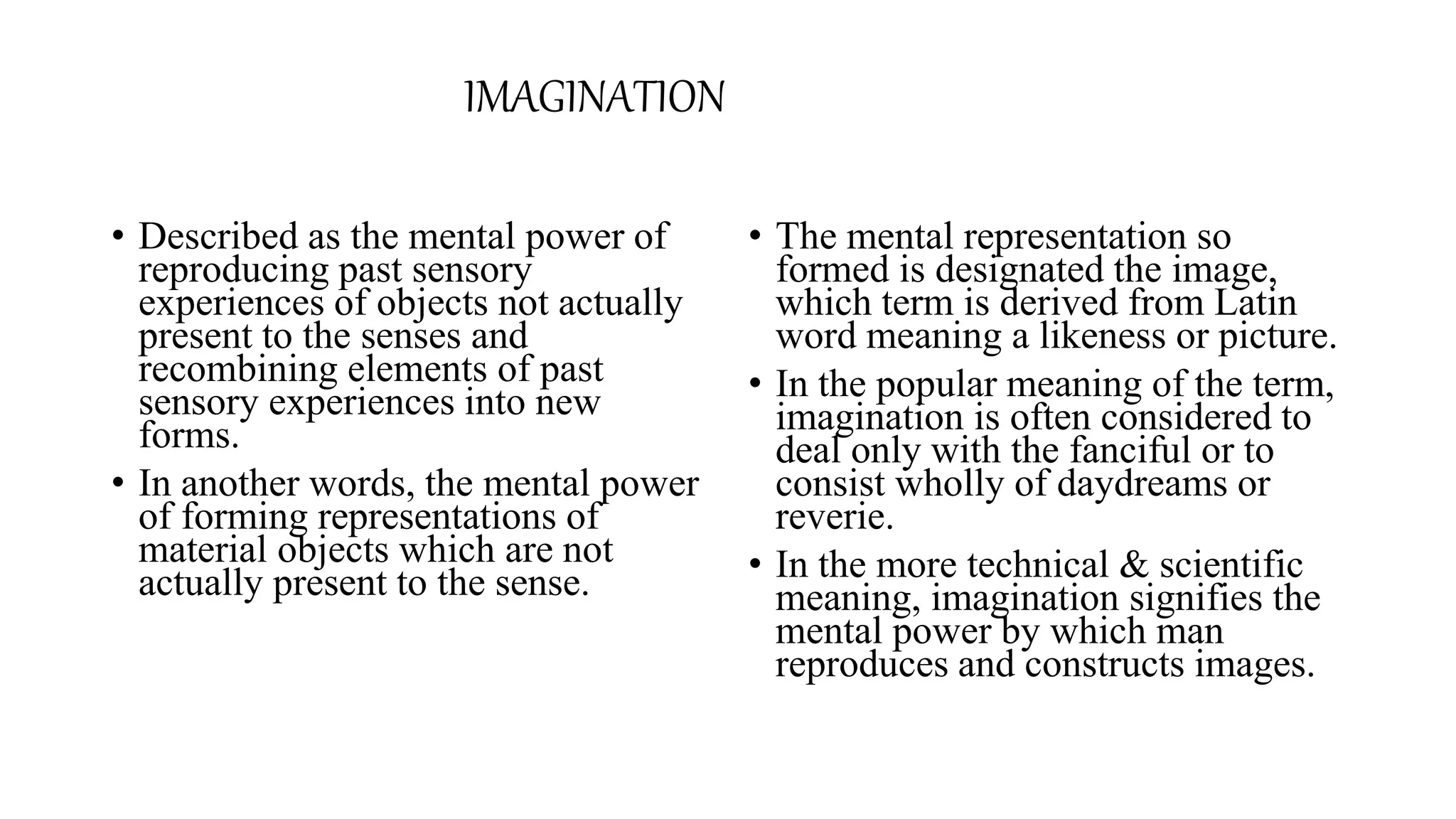 IMAGINATION

• Described as the mental power of reproducing past sensory experiences of objects not actually present to the senses and recombining elements of past sensory experiences into new forms.

• In another words, the mental power of forming representations of material objects which are not actually present to the sense.

• The mental representation so formed is designated the image, which term is derived from Latin word meaning a likeness or picture.

• In the popular meaning of the term, imagination is often considered to deal only with the fanciful or to consist wholly of daydreams or reverie.

• In the more technical & scientific meaning, imagination signifies the mental power by which man reproduces and constructs images.